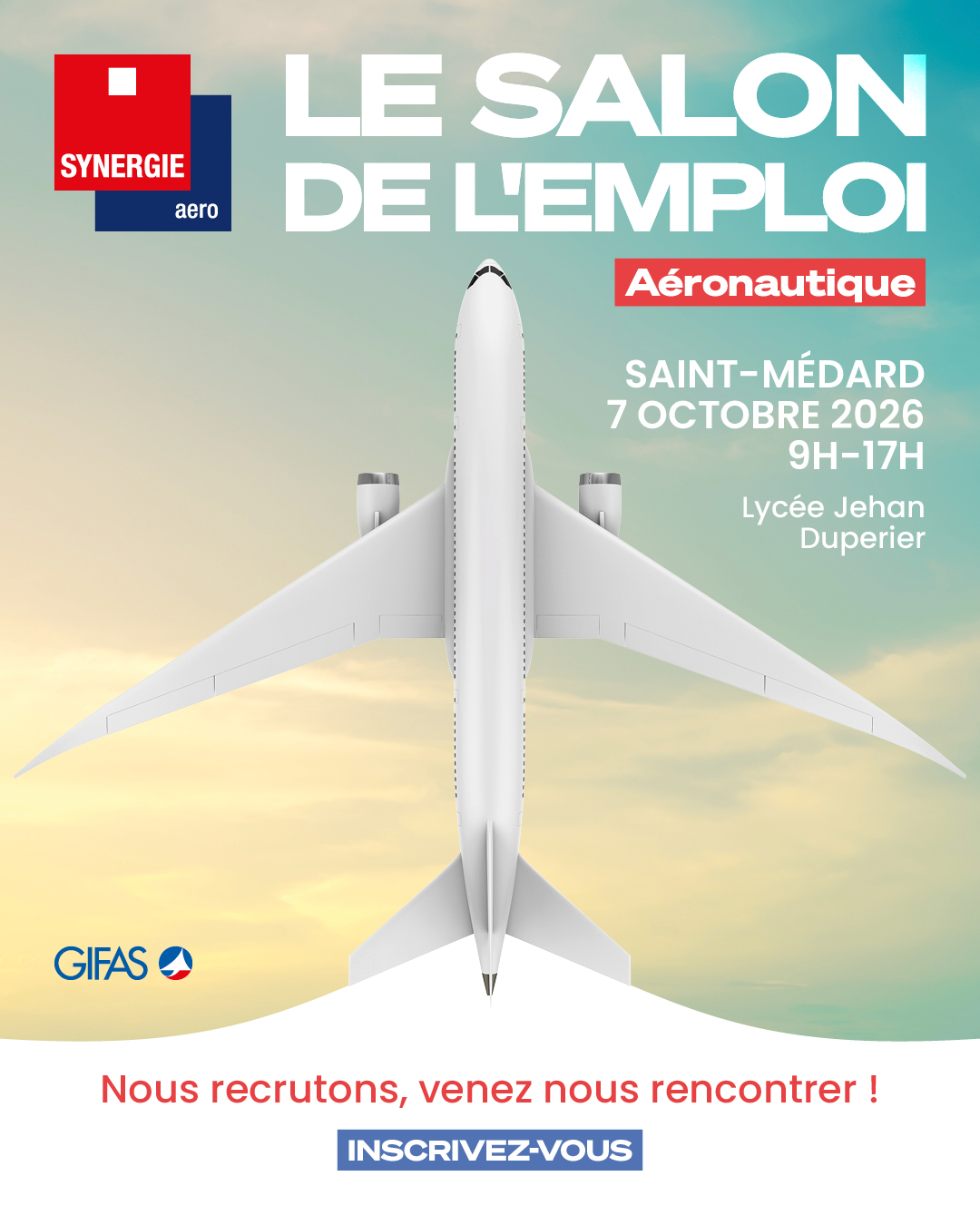 SYNERGIE
aero

LE SALON
DE L'EMPLOI

Aéronautique

SAINT-MÉDARD
7 OCTOBRE 2026
9H-17H

Lycée Jehan Duperier

GIFAS

Nous recrutons, venez nous rencontrer !

INSCRIVEZ-VOUS